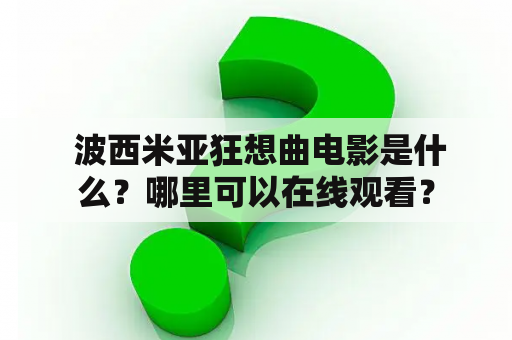 波西米亚狂想曲电影是什么？哪里可以在线观看？